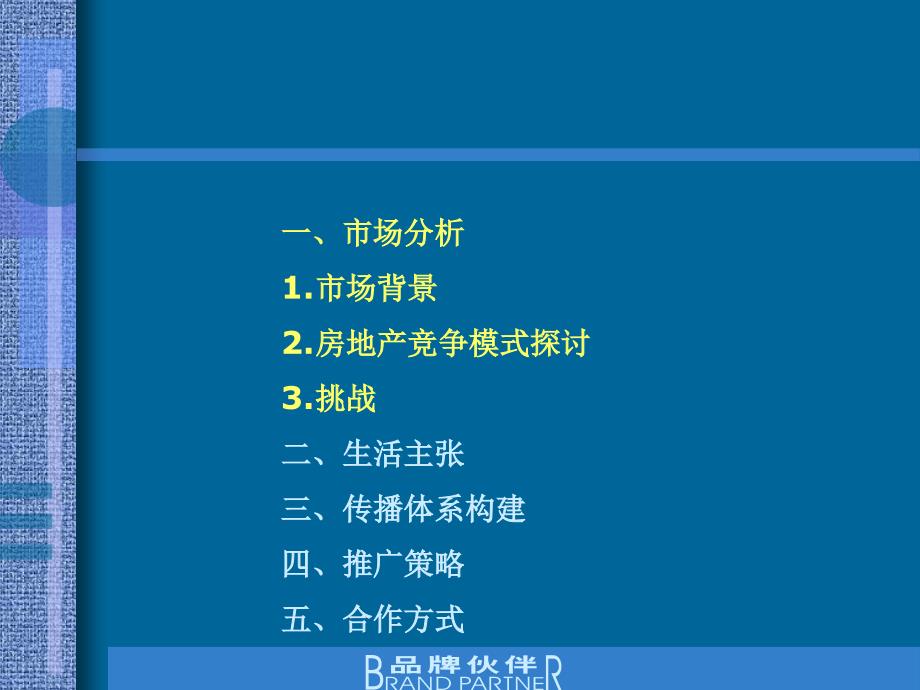 一、市场分析

1.市场背景

2.房地产竞争模式探讨

3.挑战

二、生活主张

三、传播体系构建

四、推广策略

五、合作方式

品牌伙伴
BRAND PARTNER